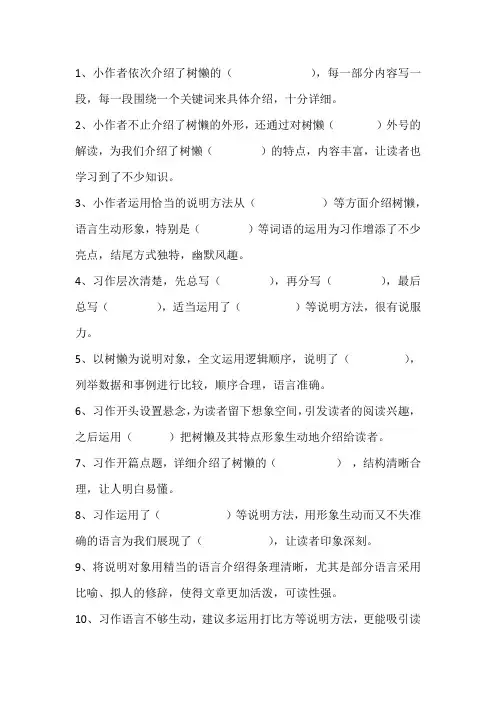 1、小作者依次介绍了树懒的（　　　　　），每一部分内容写一段，每一段围绕一个关键词来具体介绍，十分详细。

2、小作者不止介绍了树懒的外形，还通过对树懒（　　　）外号的解读，为我们介绍了树懒（　　　）的特点，内容丰富，让读者也学习到了不少知识。

3、小作者运用恰当的说明方法从（　　　　　）等方面介绍树懒，语言生动形象，特别是（　　　）等词语的运用为习作增添了不少亮点，结尾方式独特，幽默风趣。

4、习作层次清楚，先总写（　　　），再分写（　　　），最后总写（　　　），适当运用了（　　　　）等说明方法，很有说服力。

5、以树懒为说明对象，全文运用逻辑顺序，说明了（　　　　），列举数据和事例进行比较，顺序合理，语言准确。

6、习作开头设置悬念，为读者留下想象空间，引发读者的阅读兴趣，之后运用（　　　）把树懒及其特点形象生动地介绍给读者。

7、习作开篇点题，详细介绍了树懒的（　　　　），结构清晰合理，让人明白易懂。

8、习作运用了（　　　　　）等说明方法，用形象生动而又不失准确的语言为我们展现了（　　　　），让读者印象深刻。

9、将说明对象用精当的语言介绍得条理清晰，尤其是部分语言采用比喻、拟人的修辞，使得文章更加活泼，可读性强。

10、习作语言不够生动，建议多运用打比方等说明方法，更能吸引读